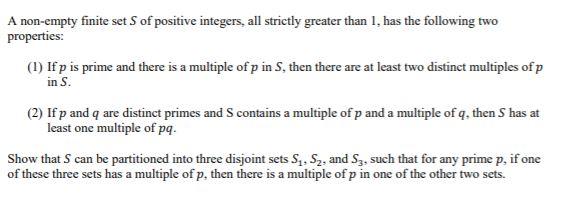 A non-empty finite set $S$ of positive integers, all strictly greater than 1, has the following two properties:

(1) If $p$ is prime and there is a multiple of $p$ in $S$, then there are at least two distinct multiples of $p$ in $S$.

(2) If $p$ and $q$ are distinct primes and S contains a multiple of $p$ and a multiple of $q$, then $S$ has at least one multiple of $pq$.

Show that $S$ can be partitioned into three disjoint sets $S_1$, $S_2$, and $S_3$, such that for any prime $p$, if one of these three sets has a multiple of $p$, then there is a multiple of $p$ in one of the other two sets.